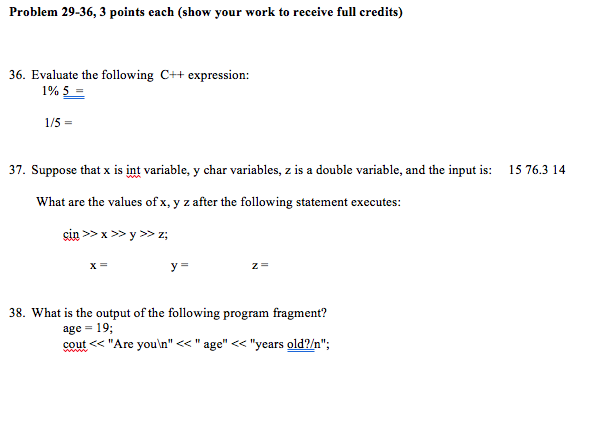 Problem 29-36, 3 points each (show your work to receive full credits)

36. Evaluate the following C++ expression:

1% 5 =

1/5 =

37. Suppose that x is int variable, y char variables, z is a double variable, and the input is: 15 76.3 14

What are the values of x, y z after the following statement executes:

cin >> x >> y >> z;

x = y = z =

38. What is the output of the following program fragment?

age = 19;

cout << "Are you\n" << " age" << "years old?/n";